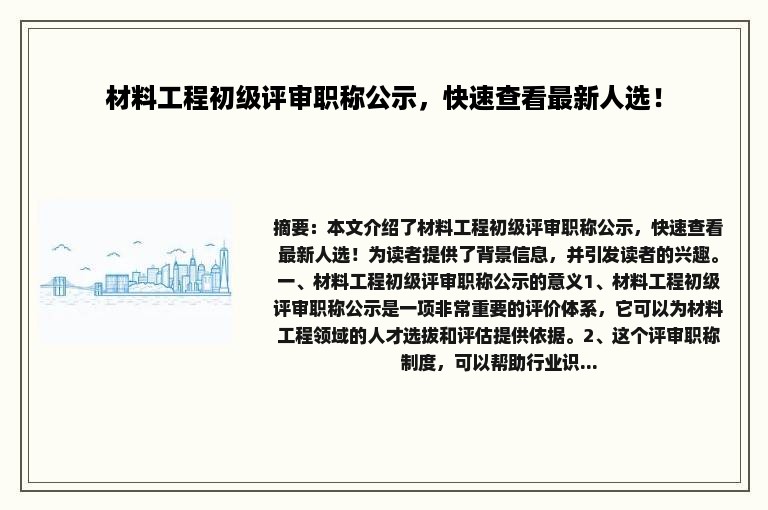 材料工程初级评审职称公示，快速查看最新人选！

摘要：本文介绍了材料工程初级评审职称公示，快速查看最新人选！为读者提供了背景信息，并引发读者的兴趣。一、材料工程初级评审职称公示的意义1、材料工程初级评审职称公示是一项非常重要的评价体系，它可以为材料工程领域的人才选拔和评估提供依据。2、这个评审职称制度，可以帮助行业识...